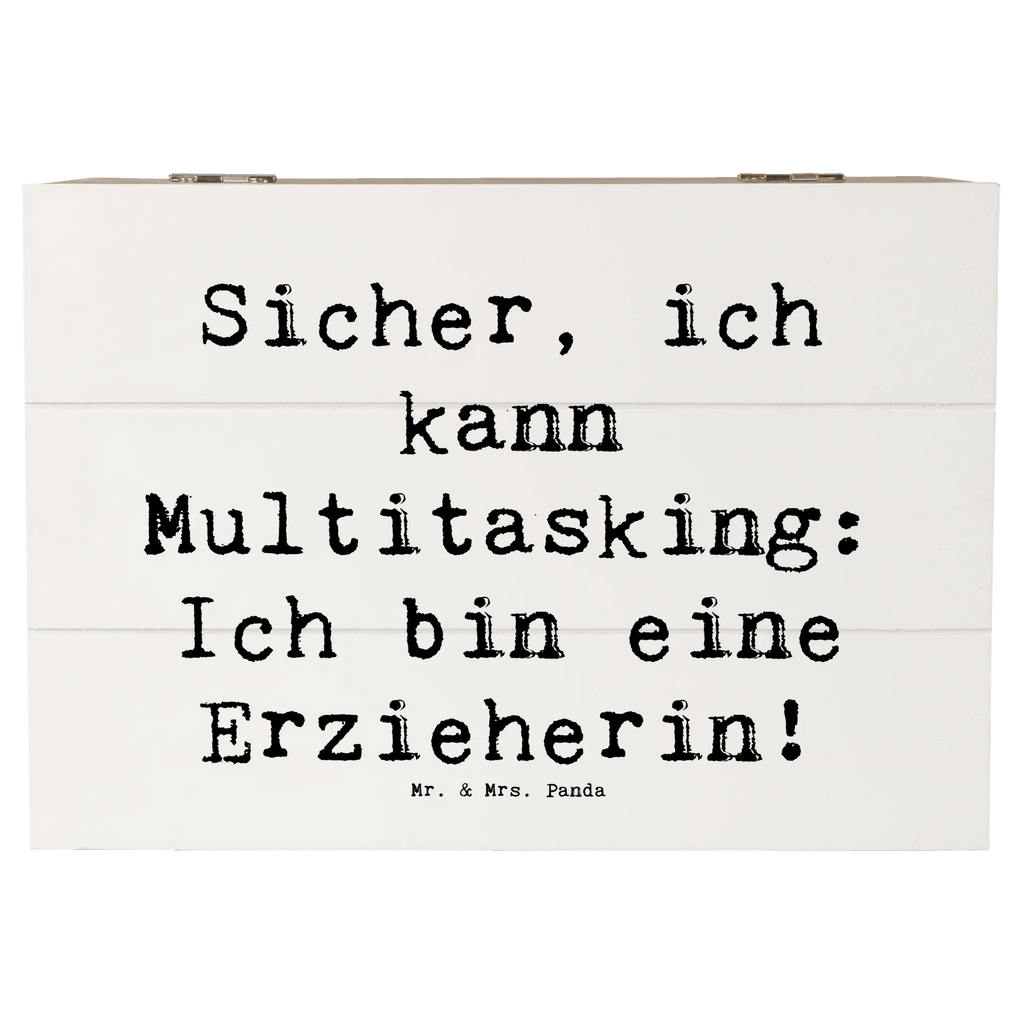 Sicher, ich kann Multitasking: Ich bin eine Erzieherin!

Mr. & Mrs. Panda